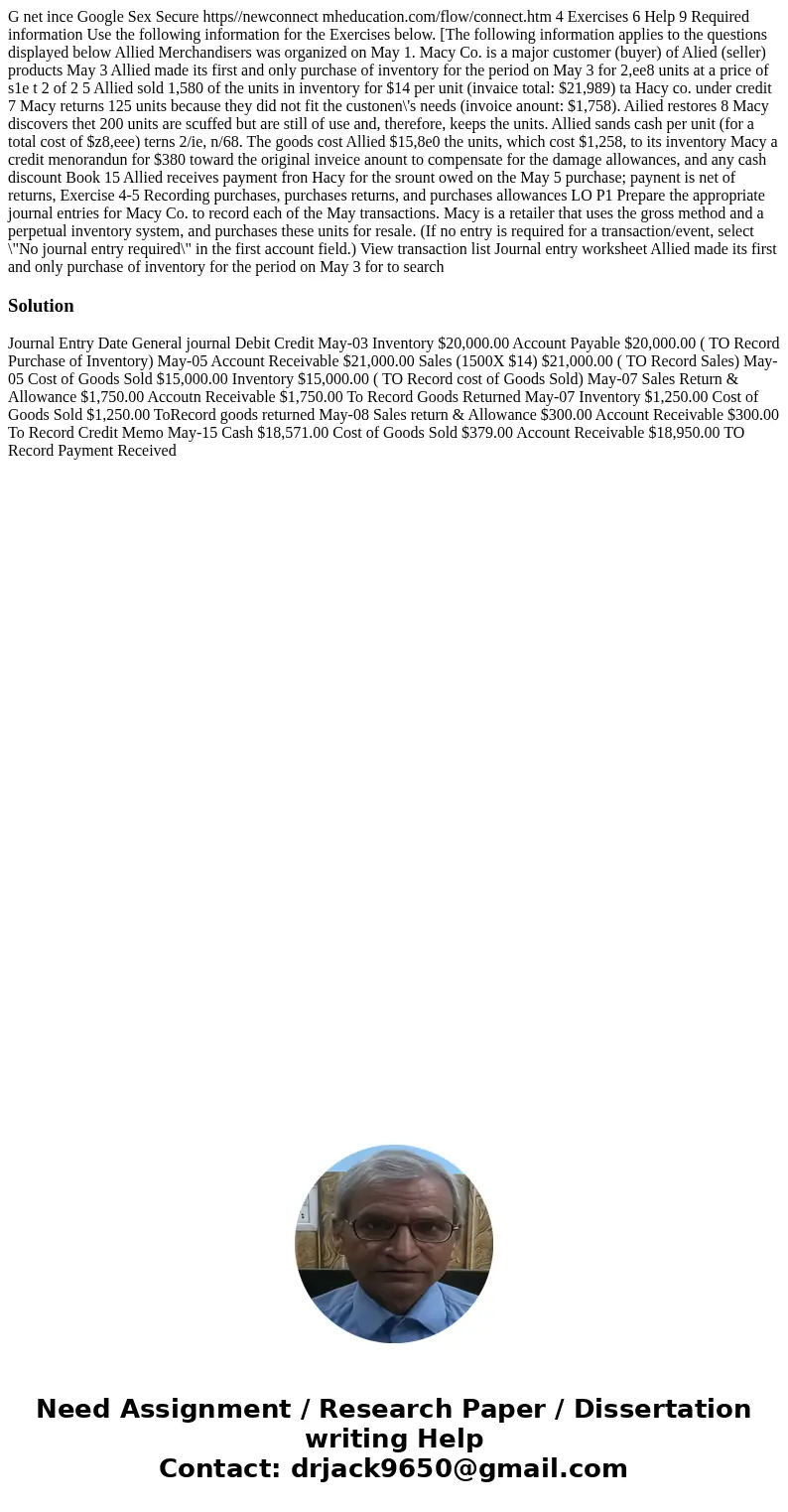 G net ince Google Sex Secure https//newconnect mheducation.com/flow/connect.htm 4 Exercises 6 Help 9 Required information Use the following information for the Exercises below. [The following information applies to the questions displayed below Allied Merchandisers was organized on May 1. Macy Co. is a major customer (buyer) of Alied (seller) products May 3 Allied made its first and only purchase of inventory for the period on May 3 for 2,ee8 units at a price of s1e t 2 of 2 5 Allied sold 1,580 of the units in inventory for $14 per unit (invaice total: $21,989) ta Hacy co. under credit 7 Macy returns 125 units because they did not fit the custonen\'s needs (invoice anount: $1,758). Ailied restores 8 Macy discovers thet 200 units are scuffed but are still of use and, therefore, keeps the units. Allied sands cash per unit (for a total cost of $z8,eee) terns 2/ie, n/68. The goods cost Allied $15,8e0 the units, which cost $1,258, to its inventory Macy a credit menorandun for $380 toward the original inveice anount to compensate for the damage allowances, and any cash discount Book 15 Allied receives payment fron Hacy for the srount owed on the May 5 purchase; paynent is net of returns, Exercise 4-5 Recording purchases, purchases returns, and purchases allowances LO P1 Prepare the appropriate journal entries for Macy Co. to record each of the May transactions. Macy is a retailer that uses the gross method and a perpetual inventory system, and purchases these units for resale. (If no entry is required for a transaction/event, select \"No journal entry required\" in the first account field.) View transaction list Journal entry worksheet Allied made its first and only purchase of inventory for the period on May 3 for to search

Solution

Journal Entry Date General journal Debit Credit May-03 Inventory $20,000.00 Account Payable $20,000.00 ( TO Record Purchase of Inventory) May-05 Account Receivable $21,000.00 Sales (1500X $14) $21,000.00 ( TO Record Sales) May-05 Cost of Goods Sold $15,000.00 Inventory $15,000.00 ( TO Record cost of Goods Sold) May-07 Sales Return & Allowance $1,750.00 Accoutn Receivable $1,750.00 To Record Goods Returned May-07 Inventory $1,250.00 Cost of Goods Sold $1,250.00 ToRecord goods returned May-08 Sales return & Allowance $300.00 Account Receivable $300.00 To Record Credit Memo May-15 Cash $18,571.00 Cost of Goods Sold $379.00 Account Receivable $18,950.00 TO Record Payment Received

Need Assignment / Research Paper / Dissertation writing Help
Contact: drjack9650@gmail.com